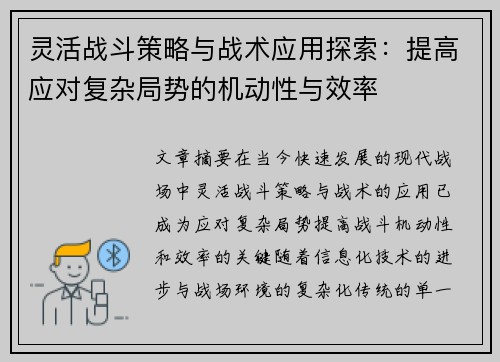 灵活战斗策略与战术应用探索：提高应对复杂局势的机动性与效率

文章摘要在当今快速发展的现代战场中灵活战斗策略与战术的应用已成为应对复杂局势提高战斗机动性和效率的关键随着信息化技术的进步与战场环境的复杂化传统的单一